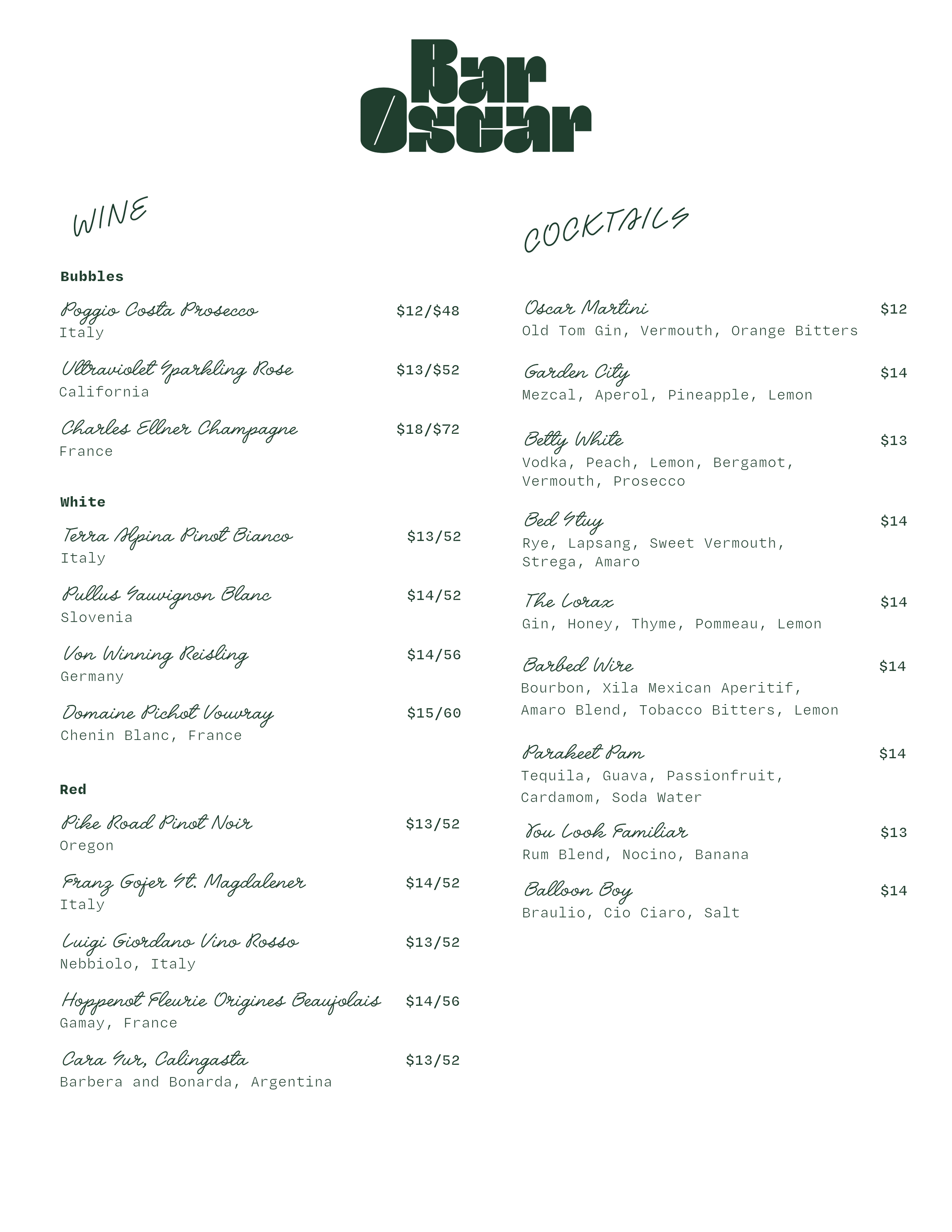 Bar Oscar

WINE

Bubbles

Poggio Costa Prosecco $12/$48
Italy

Ultraviolet Sparkling Rose $13/$52
California

Charles Ellner Champagne $18/$72
France

White

Terra Alpina Pinot Bianco $13/52
Italy

Pullus Sauvignon Blanc $14/52
Slovenia

Von Winning Reisling $14/56
Germany

Domaine Pichot Vouvray $15/60
Chenin Blanc, France

Red

Pike Road Pinot Noir $13/52
Oregon

Franz Gojer St. Magdalener $14/52
Italy

Luigi Giordano Vino Rosso $13/52
Nebbiolo, Italy

Hoppenot Fleurie Origines Beaujolais $14/56
Gamay, France

Cara Sur, Calingasta $13/52
Barbera and Bonarda, Argentina

COCKTAILS

Oscar Martini $12
Old Tom Gin, Vermouth, Orange Bitters

Garden City $14
Mezcal, Aperol, Pineapple, Lemon

Betty White $13
Vodka, Peach, Lemon, Bergamot, Vermouth, Prosecco

Bed Stuy $14
Rye, Lapsang, Sweet Vermouth, Strega, Amaro

The Lorax $14
Gin, Honey, Thyme, Pommeau, Lemon

Barbed Wire $14
Bourbon, Xila Mexican Aperitif, Amaro Blend, Tobacco Bitters, Lemon

Parakeet Pam $14
Tequila, Guava, Passionfruit, Cardamom, Soda Water

You Look Familiar $13
Rum Blend, Nocino, Banana

Balloon Boy $14
Braulio, Cio Ciaro, Salt